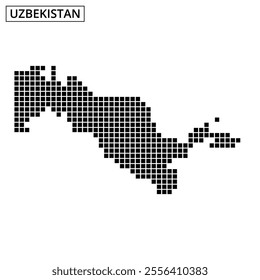 UZBEKISTAN

shutterstock.com · 2556410383